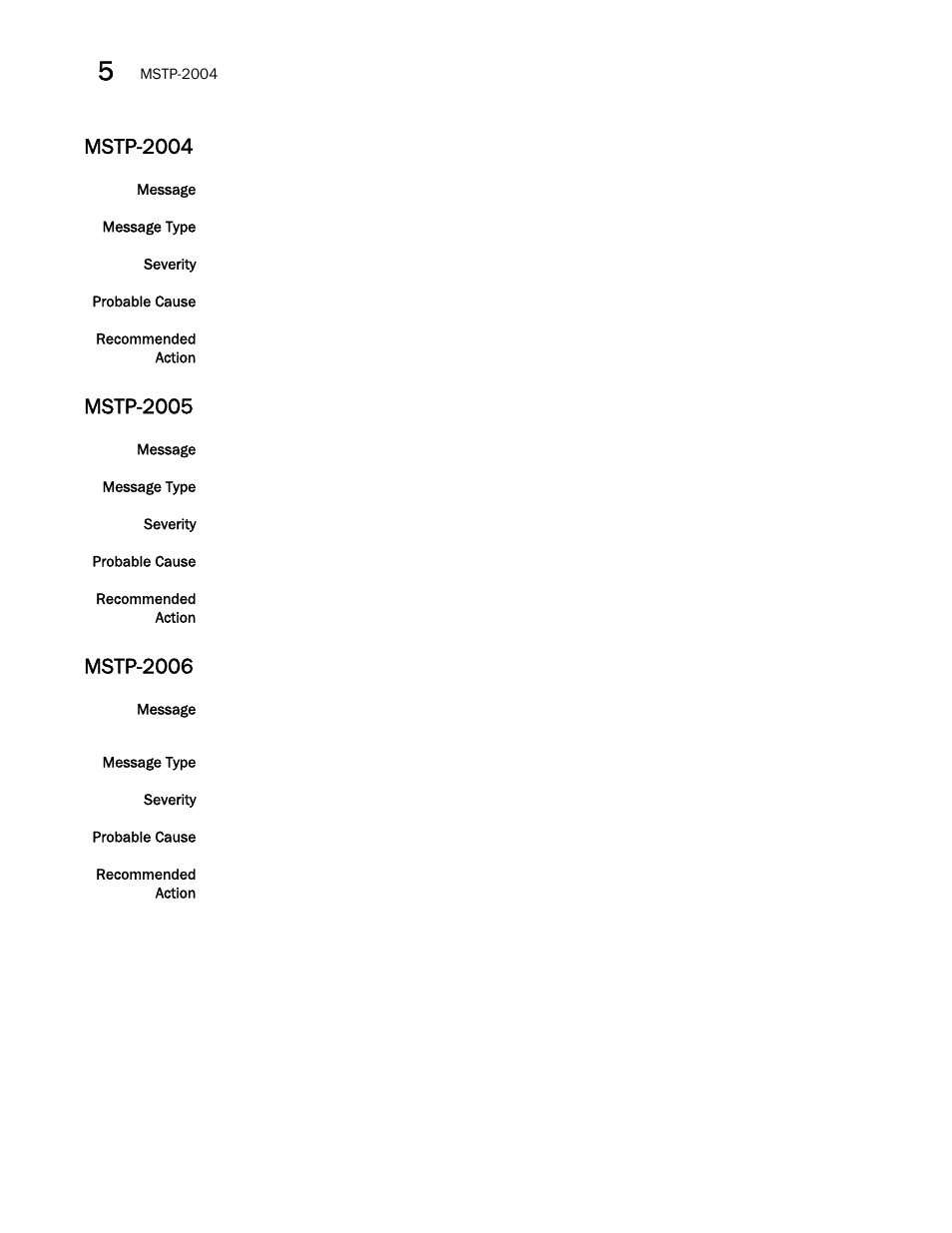 5 MSTP-2004

MSTP-2004

Message

Message Type

Severity

Probable Cause

Recommended Action

MSTP-2005

Message

Message Type

Severity

Probable Cause

Recommended Action

MSTP-2006

Message

Message Type

Severity

Probable Cause

Recommended Action